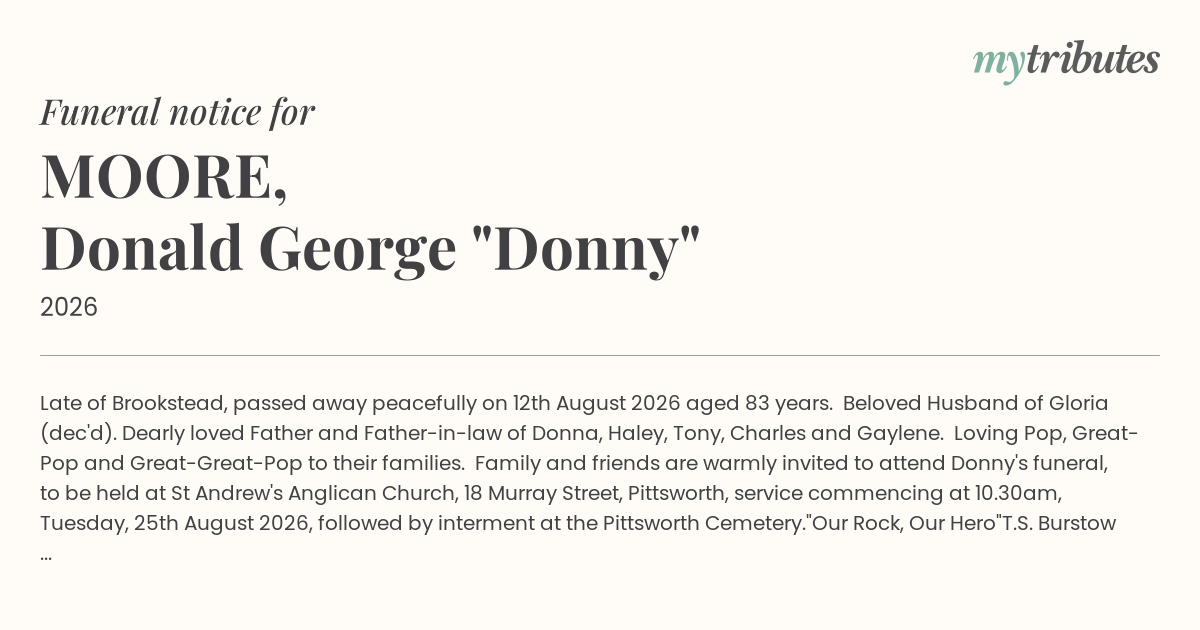 mytributes

Funeral notice for

MOORE,
Donald George "Donny"

2026

Late of Brookstead, passed away peacefully on 12th August 2026 aged 83 years. Beloved Husband of Gloria (dec'd). Dearly loved Father and Father-in-law of Donna, Haley, Tony, Charles and Gaylene. Loving Pop, Great-Pop and Great-Great-Pop to their families. Family and friends are warmly invited to attend Donny's funeral, to be held at St Andrew's Anglican Church, 18 Murray Street, Pittsworth, service commencing at 10.30am, Tuesday, 25th August 2026, followed by interment at the Pittsworth Cemetery."Our Rock, Our Hero"T.S. Burstow ...